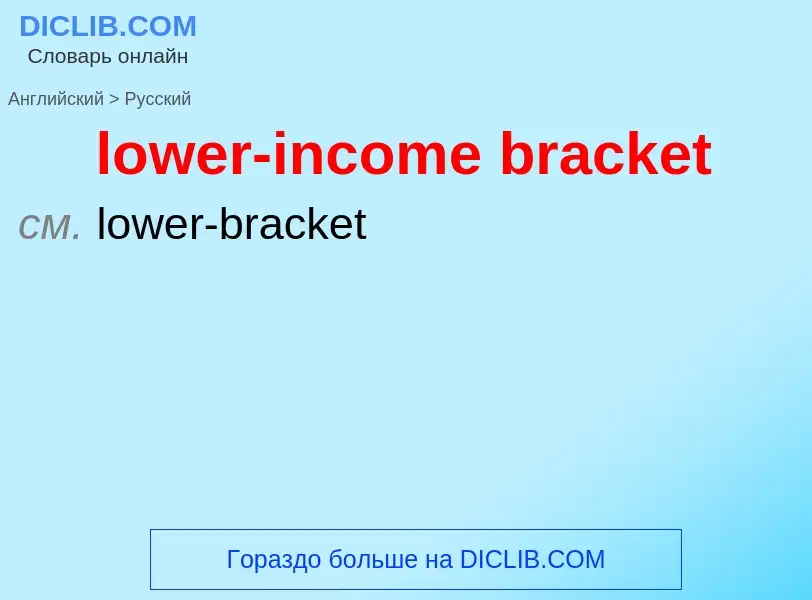 DICLIB.COM
Словарь онлайн

Английский > Русский

lower-income bracket

см. lower-bracket

Гораздо больше на DICLIB.COM